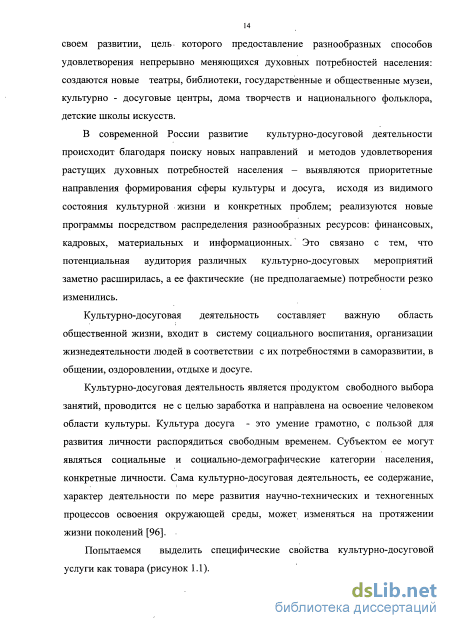 14

своем развитии, цель которого предоставление разнообразных способов удовлетворения непрерывно меняющихся духовных потребностей населения: создаются новые театры, библиотеки, государственные и общественные музеи, культурно - досуговые центры, дома творчеств и национального фольклора, детские школы искусств.

В современной России развитие культурно-досуговой деятельности происходит благодаря поиску новых направлений и методов удовлетворения растущих духовных потребностей населения – выявляются приоритетные направления формирования сферы культуры и досуга, исходя из видимого состояния культурной жизни и конкретных проблем; реализуются новые программы посредством распределения разнообразных ресурсов: финансовых, кадровых, материальных и информационных. Это связано с тем, что потенциальная аудитория различных культурно-досуговых мероприятий заметно расширилась, а ее фактические (не предполагаемые) потребности резко изменились.

Культурно-досуговая деятельность составляет важную область общественной жизни, входит в систему социального воспитания, организации жизнедеятельности людей в соответствии с их потребностями в саморазвитии, в общении, оздоровлении, отдыхе и досуге.

Культурно-досуговая деятельность является продуктом свободного выбора занятий, проводится не с целью заработка и направлена на освоение человеком области культуры. Культура досуга - это умение грамотно, с пользой для развития личности распорядиться свободным временем. Субъектом ее могут являться социальные и социально-демографические категории населения, конкретные личности. Сама культурно-досуговая деятельность, ее содержание, характер деятельности по мере развития научно-технических и техногенных процессов освоения окружающей среды, может изменяться на протяжении жизни поколений [96].

Попытаемся выделить специфические свойства культурно-досуговой услуги как товара (рисунок 1.1).

dsLib.net
библиотека диссертаций